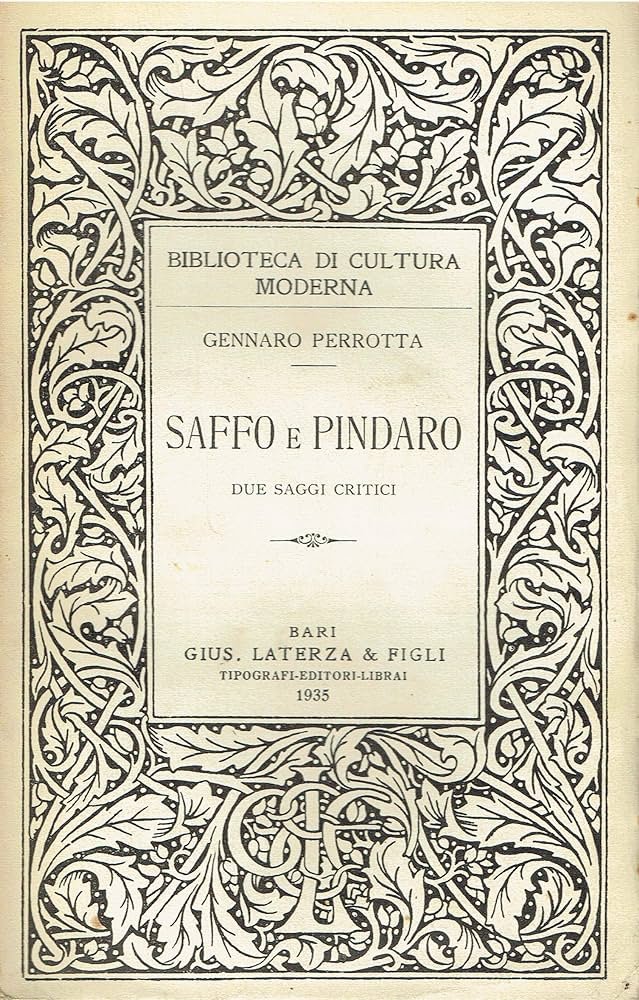 BIBLIOTECA DI CULTURA MODERNA

GENNARO PERROTTA

SAFFO E PINDARO

DUE SAGGI CRITICI

BARI
GIUS. LATERZA & FIGLI
TIPOGRAFI-EDITORI-LIBRAI
1935